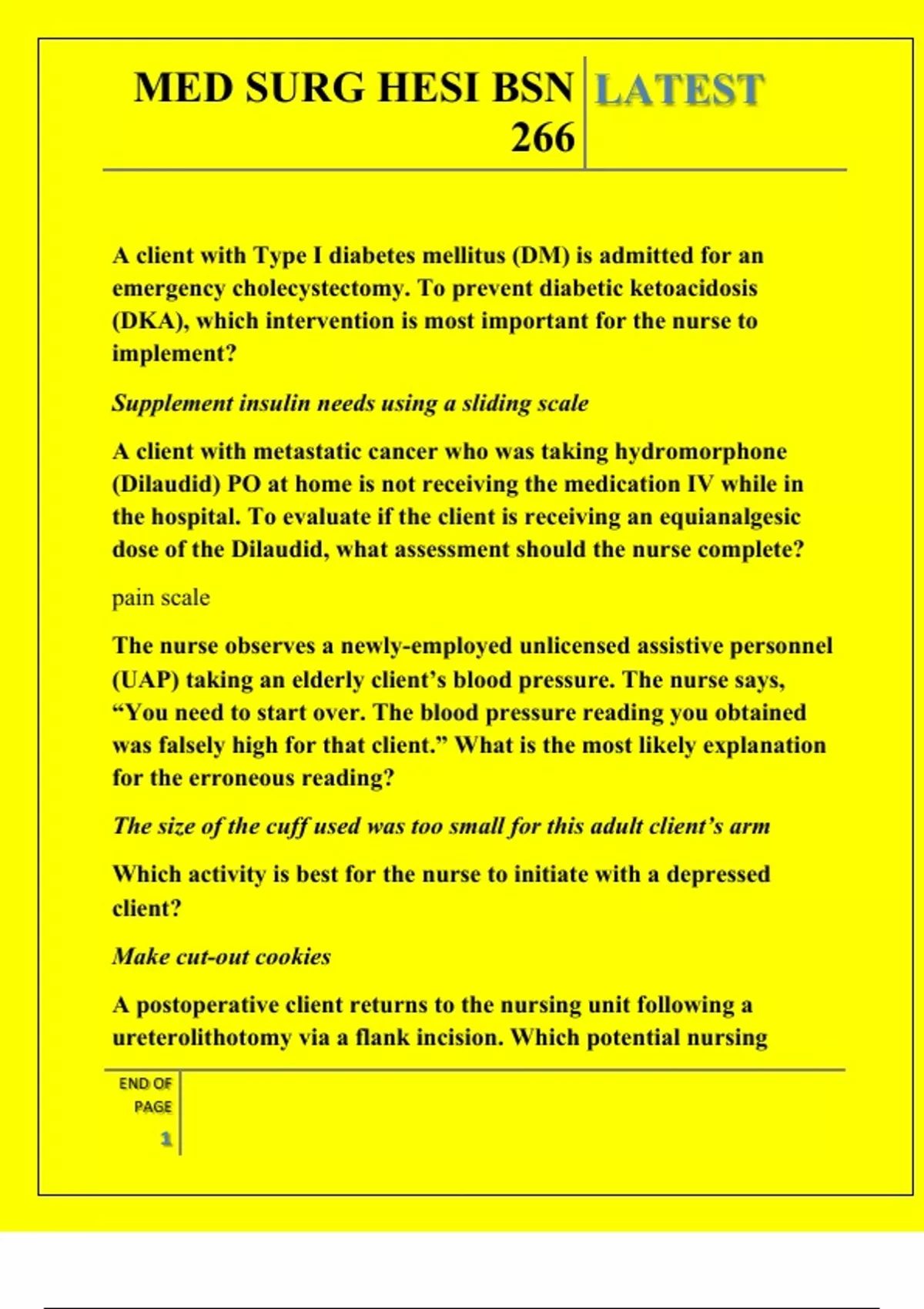 MED SURG HESI BSN 266

LATEST

A client with Type I diabetes mellitus (DM) is admitted for an emergency cholecystectomy. To prevent diabetic ketoacidosis (DKA), which intervention is most important for the nurse to implement?

Supplement insulin needs using a sliding scale

A client with metastatic cancer who was taking hydromorphone (Dilaudid) PO at home is not receiving the medication IV while in the hospital. To evaluate if the client is receiving an equianalgesic dose of the Dilaudid, what assessment should the nurse complete?

pain scale

The nurse observes a newly-employed unlicensed assistive personnel (UAP) taking an elderly client's blood pressure. The nurse says, "You need to start over. The blood pressure reading you obtained was falsely high for that client." What is the most likely explanation for the erroneous reading?

The size of the cuff used was too small for this adult client's arm

Which activity is best for the nurse to initiate with a depressed client?

Make cut-out cookies

A postoperative client returns to the nursing unit following a ureterolithotomy via a flank incision. Which potential nursing

END OF PAGE
1